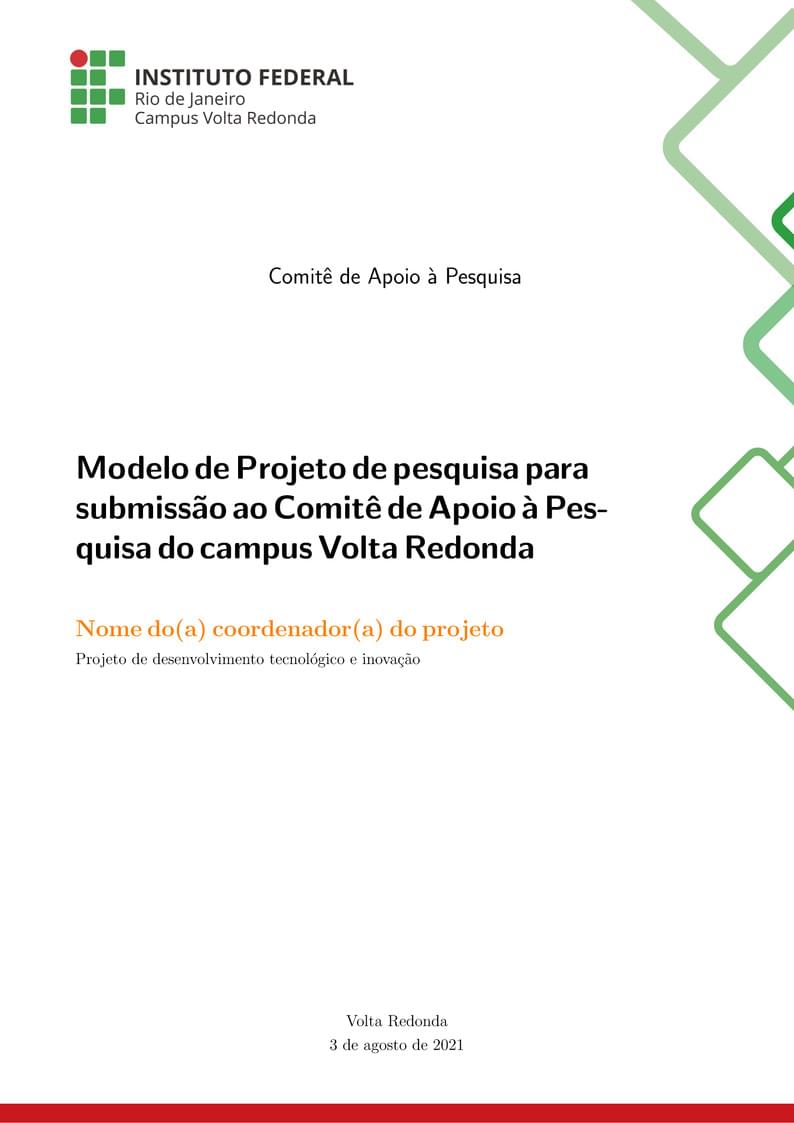 INSTITUTO FEDERAL
Rio de Janeiro
Campus Volta Redonda

Comitê de Apoio à Pesquisa

Modelo de Projeto de pesquisa para submissão ao Comitê de Apoio à Pesquisa do campus Volta Redonda

Nome do(a) coordenador(a) do projeto

Projeto de desenvolvimento tecnológico e inovação

Volta Redonda
3 de agosto de 2021